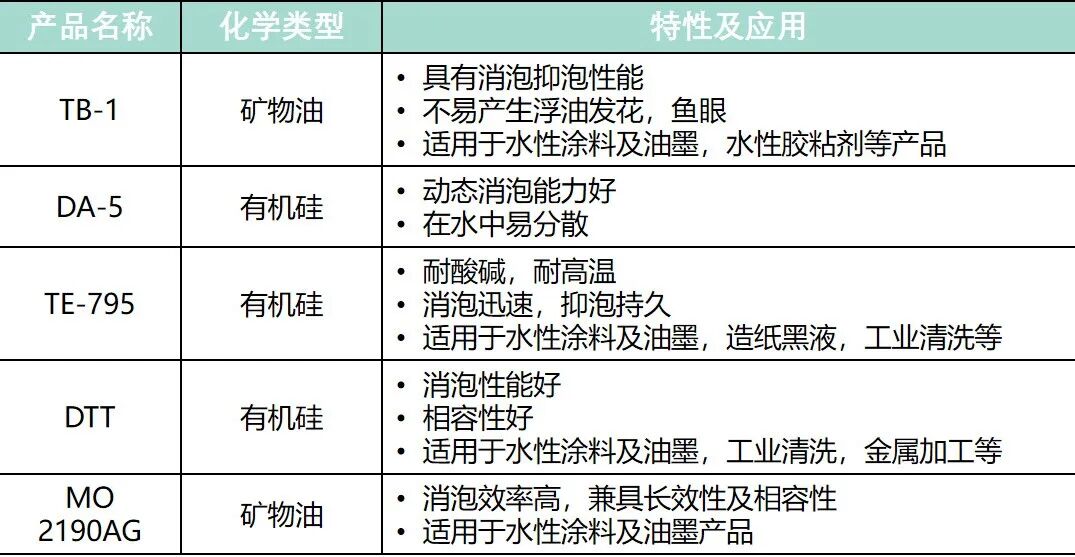 | 产品名称 | 化学类型 | 特性及应用 |
|---|---|---|
| TB-1 | 矿物油 | • 具有消泡抑泡性能 • 不易产生浮油发花，鱼眼 • 适用于水性涂料及油墨，水性胶粘剂等产品 |
| DA-5 | 有机硅 | • 动态消泡能力好 • 在水中易分散 |
| TE-795 | 有机硅 | • 耐酸碱，耐高温 • 消泡迅速，抑泡持久 • 适用于水性涂料及油墨，造纸黑液，工业清洗等 |
| DTT | 有机硅 | • 消泡性能好 • 相容性好 • 适用于水性涂料及油墨，工业清洗，金属加工等 |
| MO 2190AG | 矿物油 | • 消泡效率高，兼具长效性及相容性 • 适用于水性涂料及油墨产品 |